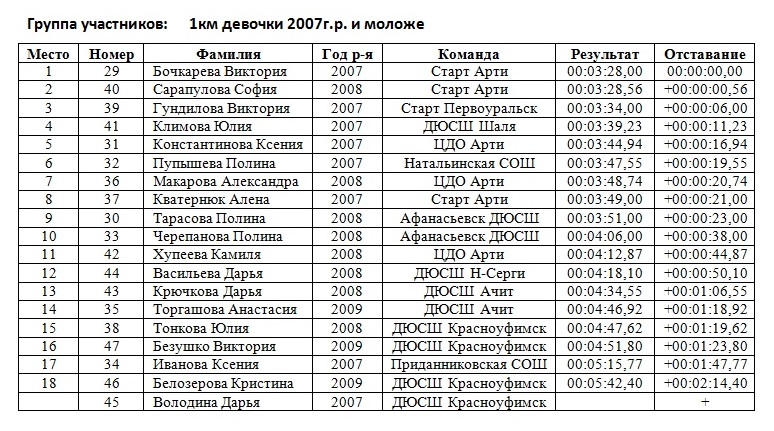 Группа участников: 1км девочки 2007г.р. и моложе

| Место | Номер | Фамилия | Год р-я | Команда | Результат | Отставание |
|---|---|---|---|---|---|---|
| 1 | 29 | Бочкарева Виктория | 2007 | Старт Арти | 00:03:28,00 | 00:00:00,00 |
| 2 | 40 | Сарапулова София | 2008 | Старт Арти | 00:03:28,56 | +00:00:00,56 |
| 3 | 39 | Гундилова Виктория | 2007 | Старт Первоуральск | 00:03:34,00 | +00:00:06,00 |
| 4 | 41 | Климова Юлия | 2007 | ДЮСШ Шаля | 00:03:39,23 | +00:00:11,23 |
| 5 | 31 | Константинова Ксения | 2007 | ЦДО Арти | 00:03:44,94 | +00:00:16,94 |
| 6 | 32 | Пупышева Полина | 2007 | Натальинская СОШ | 00:03:47,55 | +00:00:19,55 |
| 7 | 36 | Макарова Александра | 2008 | ЦДО Арти | 00:03:48,74 | +00:00:20,74 |
| 8 | 37 | Кватернюк Алена | 2007 | Старт Арти | 00:03:49,00 | +00:00:21,00 |
| 9 | 30 | Тарасова Полина | 2008 | Афанасьевск ДЮСШ | 00:03:51,00 | +00:00:23,00 |
| 10 | 33 | Черепанова Полина | 2008 | Афанасьевск ДЮСШ | 00:04:06,00 | +00:00:38,00 |
| 11 | 42 | Хупеева Камиля | 2008 | ЦДО Арти | 00:04:12,87 | +00:00:44,87 |
| 12 | 44 | Васильева Дарья | 2008 | ДЮСШ Н-Серги | 00:04:18,10 | +00:00:50,10 |
| 13 | 43 | Крючкова Дарья | 2008 | ДЮСШ Ачит | 00:04:34,55 | +00:01:06,55 |
| 14 | 35 | Торгашова Анастасия | 2009 | ДЮСШ Ачит | 00:04:46,92 | +00:01:18,92 |
| 15 | 38 | Тонкова Юлия | 2008 | ДЮСШ Красноуфимск | 00:04:47,62 | +00:01:19,62 |
| 16 | 47 | Безушко Виктория | 2009 | ДЮСШ Красноуфимск | 00:04:51,80 | +00:01:23,80 |
| 17 | 34 | Иванова Ксения | 2007 | Приданниковская СОШ | 00:05:15,77 | +00:01:47,77 |
| 18 | 46 | Белозерова Кристина | 2009 | ДЮСШ Красноуфимск | 00:05:42,40 | +00:02:14,40 |
| | 45 | Володина Дарья | 2007 | ДЮСШ Красноуфимск | | + |